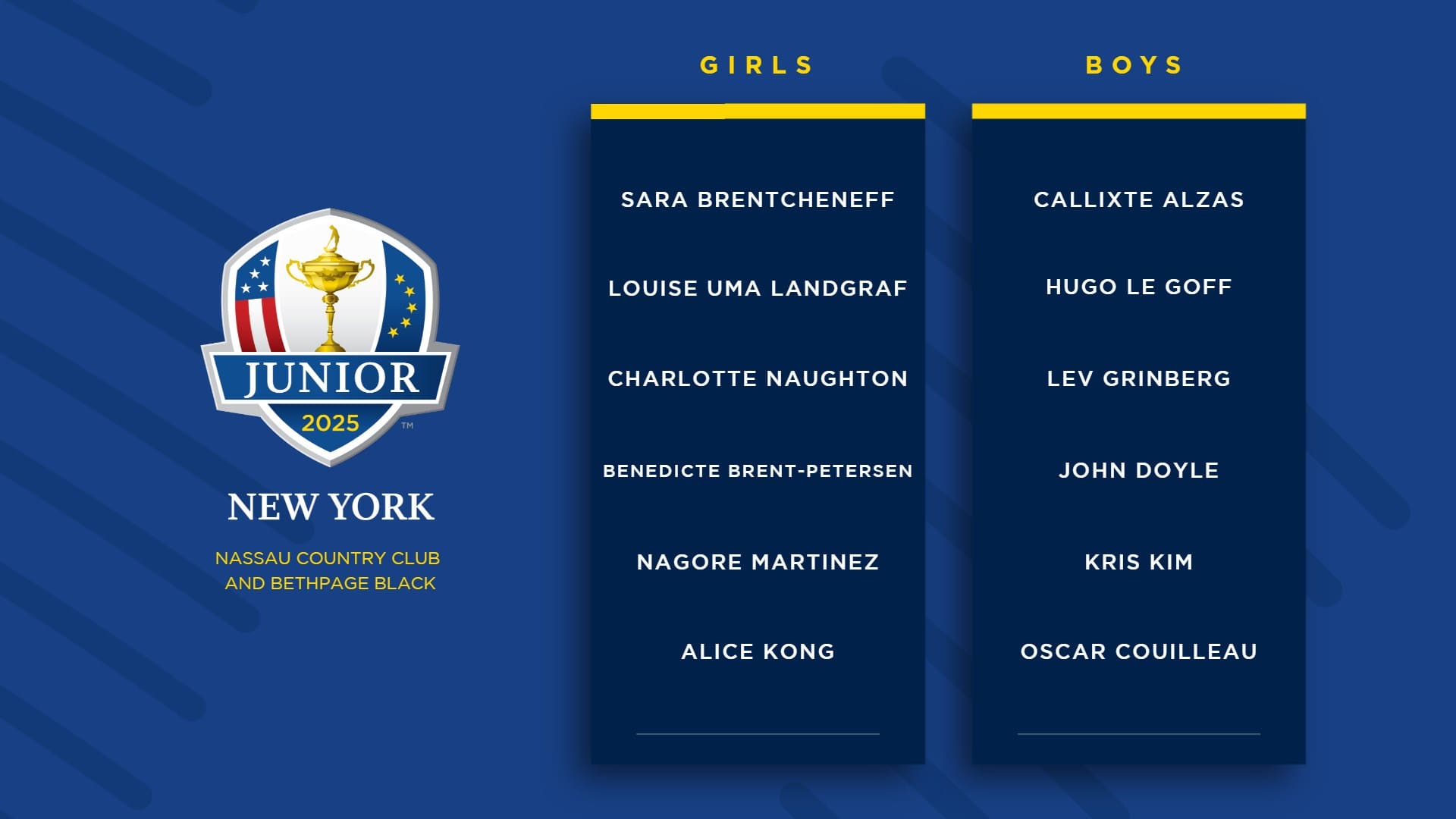 JUNIOR
2025
TM

NEW YORK

NASSAU COUNTRY CLUB AND BETHPAGE BLACK

GIRLS

SARA BRENTCHENEFF

LOUISE UMA LANDGRAF

CHARLOTTE NAUGHTON

BENEDICTE BRENT-PETERSEN

NAGORE MARTINEZ

ALICE KONG

BOYS

CALLIXTE ALZAS

HUGO LE GOFF

LEV GRINBERG

JOHN DOYLE

KRIS KIM

OSCAR COUILLEAU